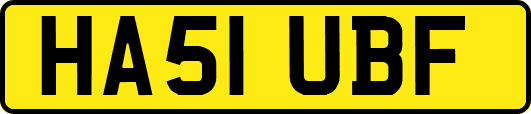 HA51 UBF